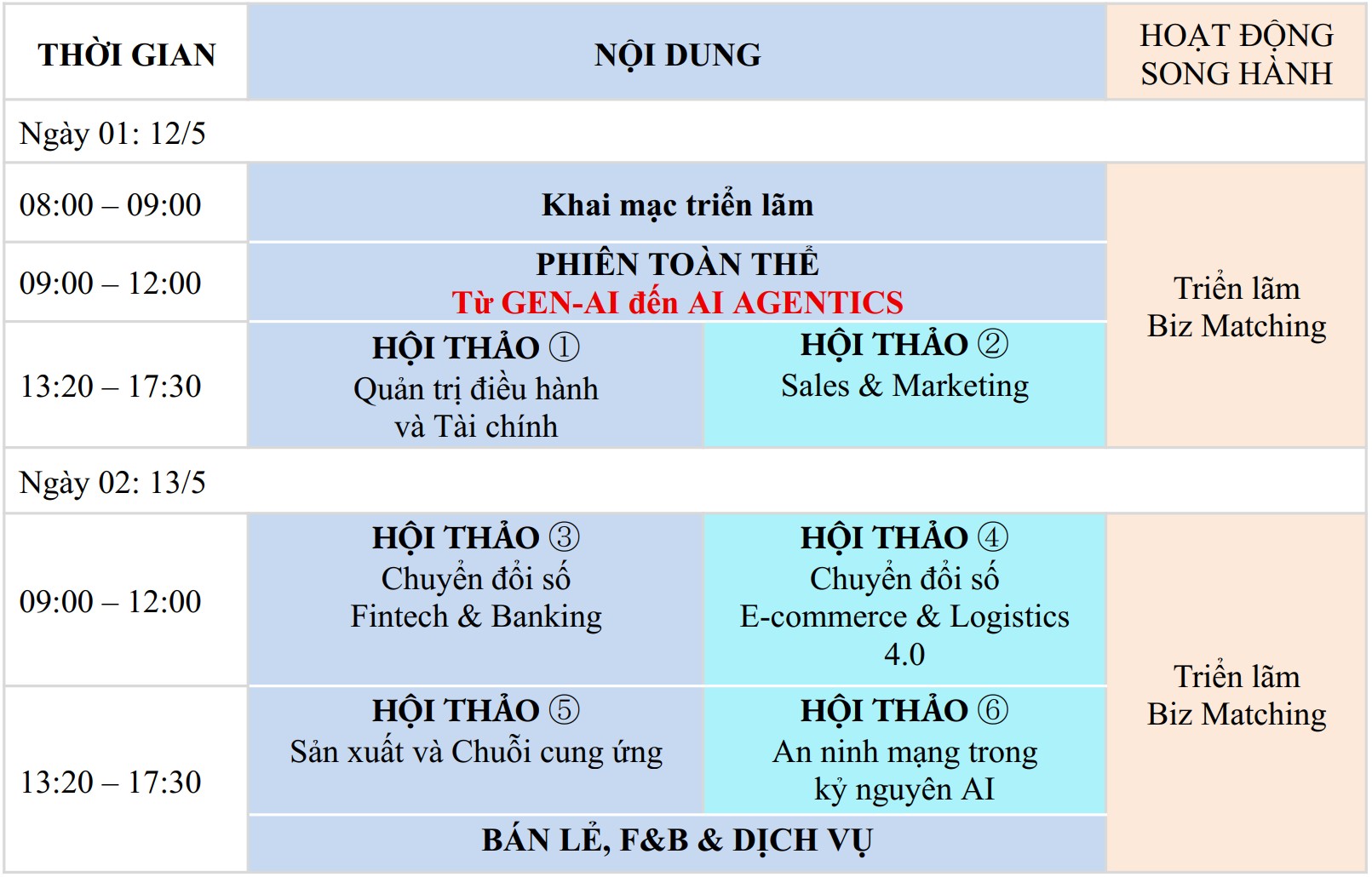 | THỜI GIAN | NỘI DUNG | | HOẠT ĐỘNG SONG HÀNH |
|---|---|---|---|
| Ngày 01: 12/5 | | | |
| 08:00 – 09:00 | Khai mạc triển lãm | | Triển lãm Biz Matching |
| 09:00 – 12:00 | PHIÊN TOÀN THỂ Từ GEN-AI đến AI AGENTICS | | |
| 13:20 – 17:30 | HỘI THẢO ① Quản trị điều hành và Tài chính | HỘI THẢO ② Sales & Marketing | |
| Ngày 02: 13/5 | | | |
| 09:00 – 12:00 | HỘI THẢO ③ Chuyển đổi số Fintech & Banking | HỘI THẢO ④ Chuyển đổi số E-commerce & Logistics 4.0 | Triển lãm Biz Matching |
| 13:20 – 17:30 | HỘI THẢO ⑤ Sản xuất và Chuỗi cung ứng | HỘI THẢO ⑥ An ninh mạng trong kỷ nguyên AI | |
| | BÁN LẺ, F&B & DỊCH VỤ | | |